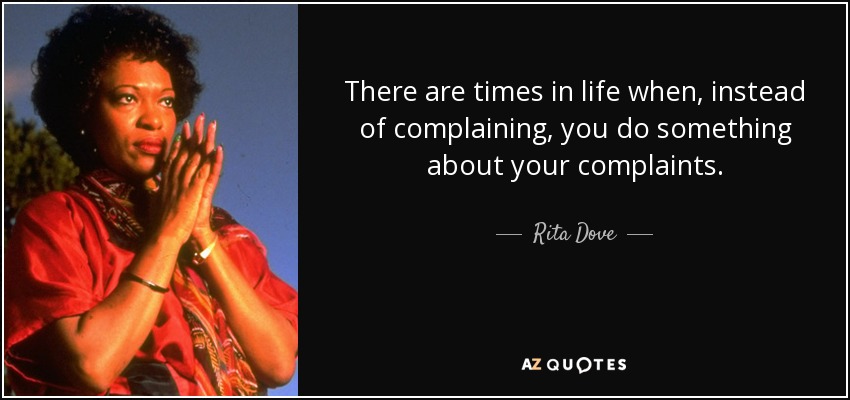 There are times in life when, instead of complaining, you do something about your complaints.

— Rita Dove —

AZ QUOTES